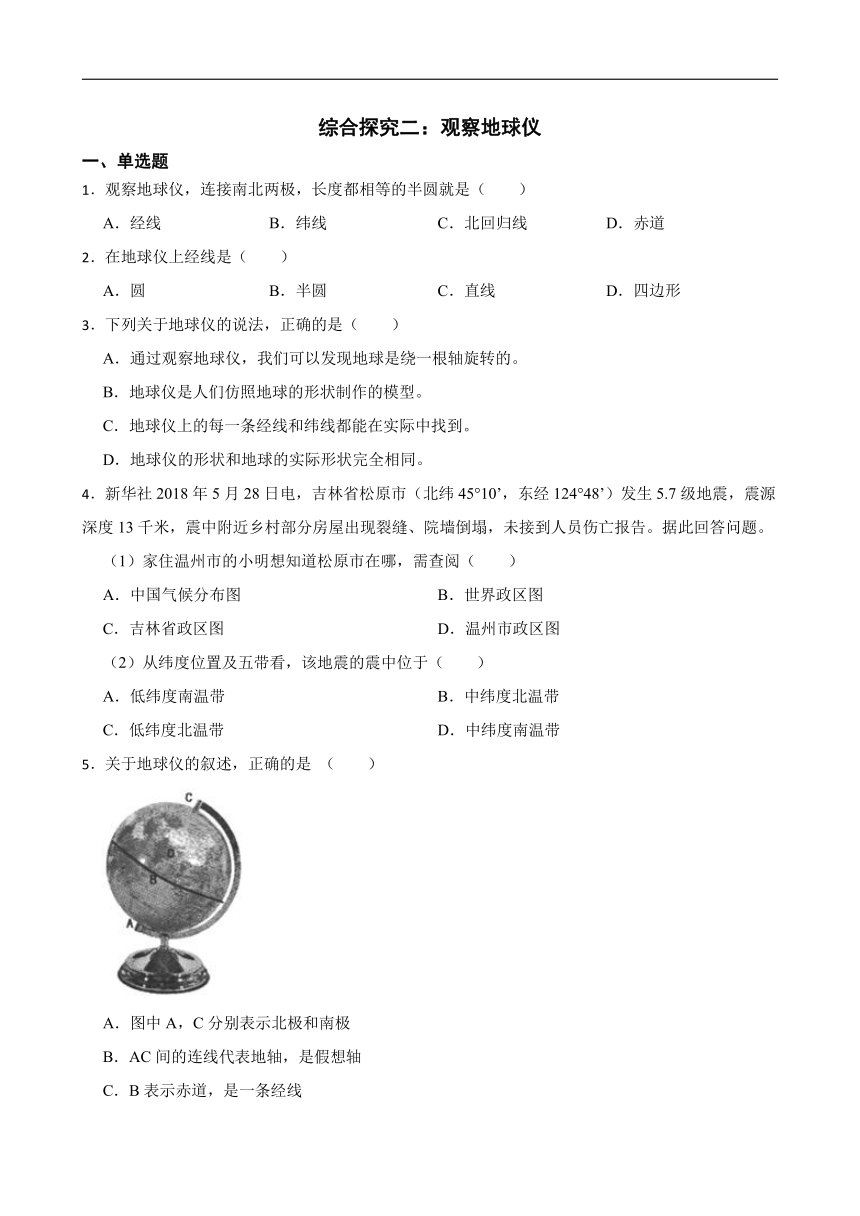 综合探究二：观察地球仪

一、单选题

1．观察地球仪，连接南北两极，长度都相等的半圆就是（　　）

A．经线　　B．纬线　　C．北回归线　　D．赤道

2．在地球仪上经线是（　　）

A．圆　　B．半圆　　C．直线　　D．四边形

3．下列关于地球仪的说法，正确的是（　　）

A．通过观察地球仪，我们可以发现地球是绕一根轴旋转的。

B．地球仪是人们仿照地球的形状制作的模型。

C．地球仪上的每一条经线和纬线都能在实际中找到。

D．地球仪的形状和地球的实际形状完全相同。

4．新华社 2018 年 5 月 28 日电，吉林省松原市（北纬 45°10’，东经 124°48’）发生 5.7 级地震，震源深度 13 千米，震中附近乡村部分房屋出现裂缝、院墙倒塌，未接到人员伤亡报告。据此回答问题。

（1）家住温州市的小明想知道松原市在哪，需查阅（　　）

A．中国气候分布图　　B．世界政区图

C．吉林省政区图　　D．温州市政区图

（2）从纬度位置及五带看，该地震的震中位于（　　）

A．低纬度南温带　　B．中纬度北温带

C．低纬度北温带　　D．中纬度南温带

5．关于地球仪的叙述，正确的是 （　　）

C

D

B

A

A．图中 A，C 分别表示北极和南极

B．AC 间的连线代表地轴，是假想轴

C．B 表示赤道，是一条经线